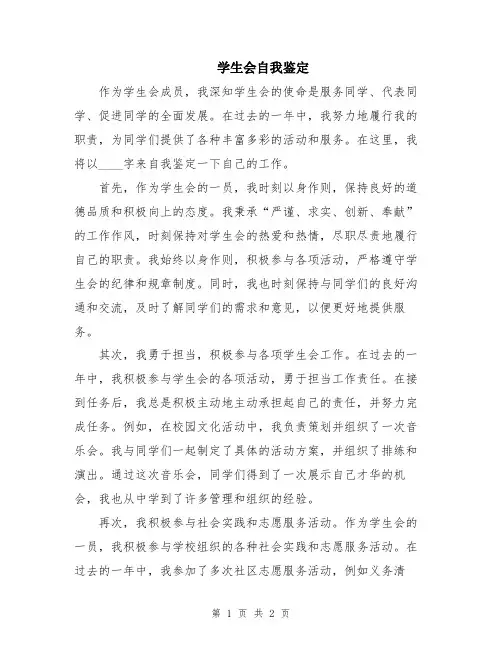 学生会自我鉴定

作为学生会成员，我深知学生会的使命是服务同学、代表同学、促进同学的全面发展。在过去的一年中，我努力地履行我的职责，为同学们提供了各种丰富多彩的活动和服务。在这里，我将以____字来自我鉴定一下自己的工作。

首先，作为学生会的一员，我时刻以身作则，保持良好的道德品质和积极向上的态度。我秉承“严谨、求实、创新、奉献”的工作作风，时刻保持对学生会的热爱和热情，尽职尽责地履行自己的职责。我始终以身作则，积极参与各项活动，严格遵守学生会的纪律和规章制度。同时，我也时刻保持与同学们的良好沟通和交流，及时了解同学们的需求和意见，以便更好地提供服务。

其次，我勇于担当，积极参与各项学生会工作。在过去的一年中，我积极参与学生会的各项活动，勇于担当工作责任。在接到任务后，我总是积极主动地主动承担起自己的责任，并努力完成任务。例如，在校园文化活动中，我负责策划并组织了一次音乐会。我与同学们一起制定了具体的活动方案，并组织了排练和演出。通过这次音乐会，同学们得到了一次展示自己才华的机会，我也从中学到了许多管理和组织的经验。

再次，我积极参与社会实践和志愿服务活动。作为学生会的一员，我积极参与学校组织的各种社会实践和志愿服务活动。在过去的一年中，我参加了多次社区志愿服务活动，例如义务清

第 1 页 共 2 页